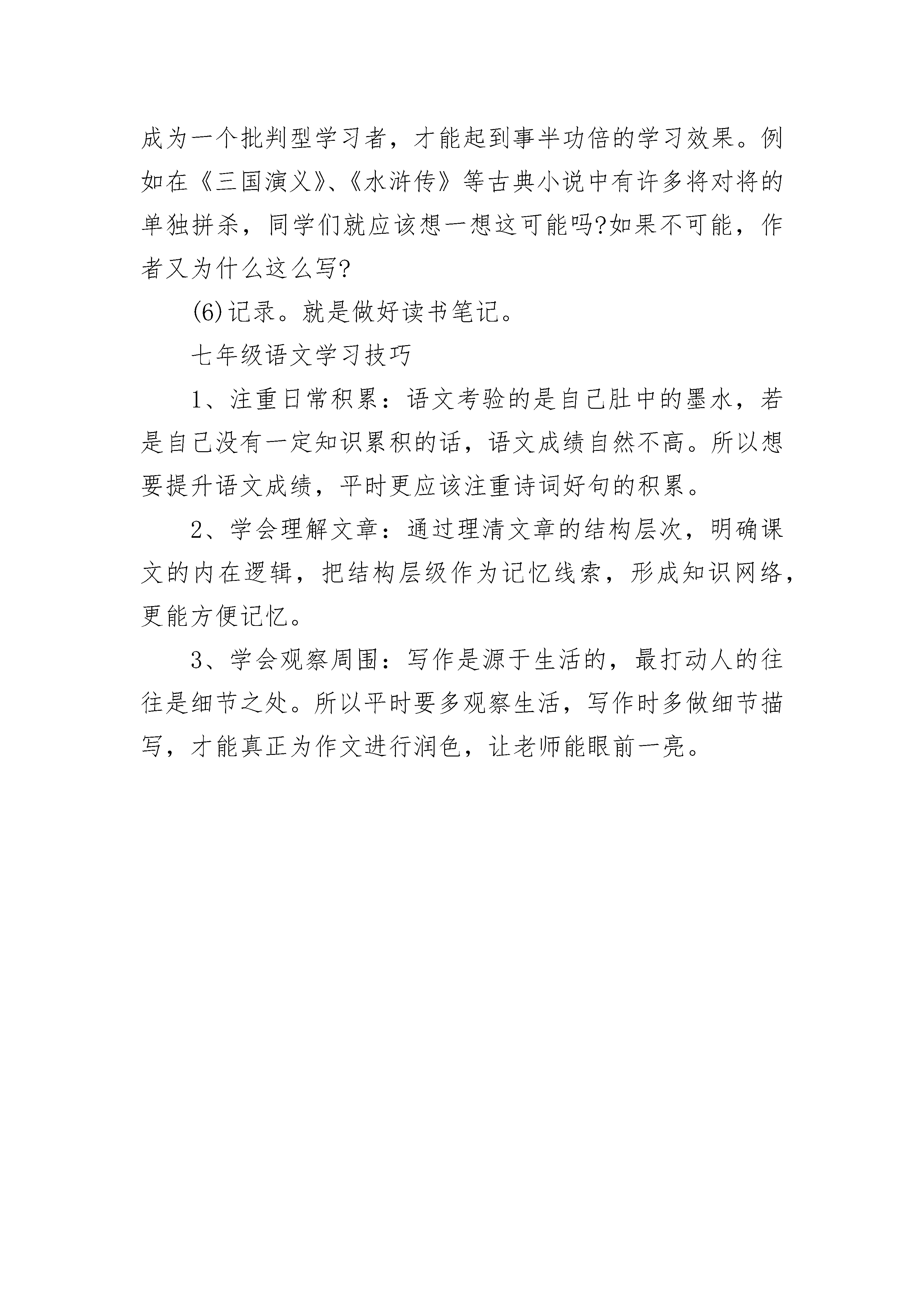 成为一个批判型学习者，才能起到事半功倍的学习效果。例如在《三国演义》、《水浒传》等古典小说中有许多将对将的单独拼杀，同学们就应该想一想这可能吗?如果不可能，作者又为什么这么写?

(6)记录。就是做好读书笔记。

七年级语文学习技巧

1、注重日常积累：语文考验的是自己肚中的墨水，若是自己没有一定知识累积的话，语文成绩自然不高。所以想要提升语文成绩，平时更应该注重诗词好句的积累。

2、学会理解文章：通过理清文章的结构层次，明确课文的内在逻辑，把结构层级作为记忆线索，形成知识网络，更能方便记忆。

3、学会观察周围：写作是源于生活的，最打动人的往往是细节之处。所以平时要多观察生活，写作时多做细节描写，才能真正为作文进行润色，让老师能眼前一亮。